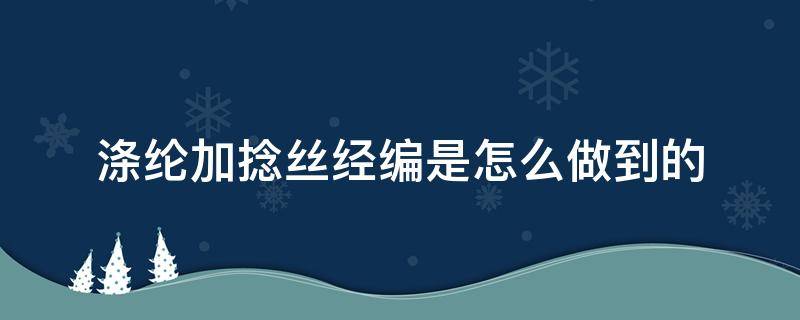 涤纶加捻丝经编是怎么做到的